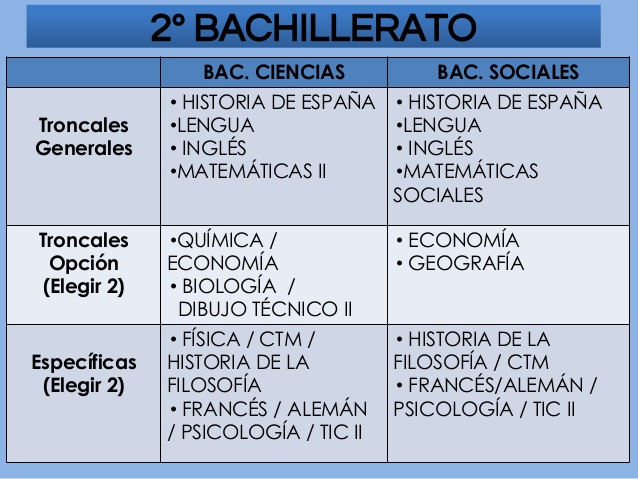 2º BACHILLERATO

| | BAC. CIENCIAS | BAC. SOCIALES |
|---|---|---|
| Troncales Generales | • HISTORIA DE ESPAÑA •LENGUA • INGLÉS •MATEMÁTICAS II | • HISTORIA DE ESPAÑA •LENGUA • INGLÉS •MATEMÁTICAS SOCIALES |
| Troncales Opción (Elegir 2) | •QUÍMICA / ECONOMÍA • BIOLOGÍA / DIBUJO TÉCNICO II | • ECONOMÍA • GEOGRAFÍA |
| Específicas (Elegir 2) | • FÍSICA / CTM / HISTORIA DE LA FILOSOFÍA • FRANCÉS / ALEMÁN / PSICOLOGÍA / TIC II | • HISTORIA DE LA FILOSOFÍA / CTM • FRANCÉS/ALEMÁN / PSICOLOGÍA / TIC II |